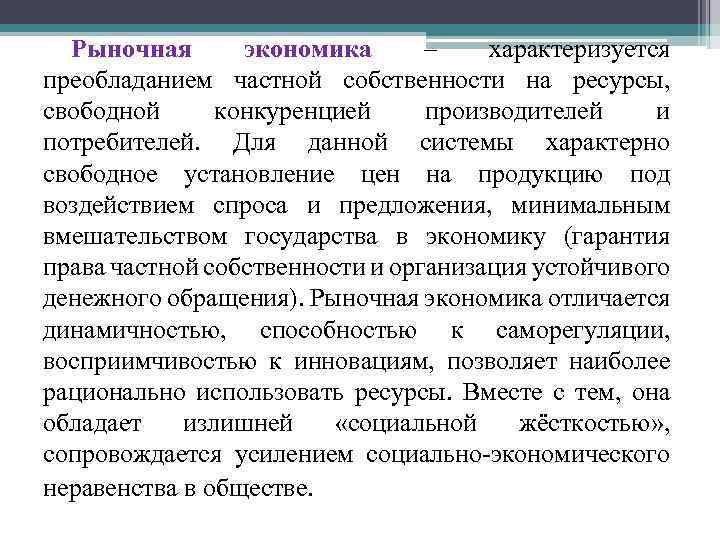 Рыночная экономика – характеризуется преобладанием частной собственности на ресурсы, свободной конкуренцией производителей и потребителей. Для данной системы характерно свободное установление цен на продукцию под воздействием спроса и предложения, минимальным вмешательством государства в экономику (гарантия права частной собственности и организация устойчивого денежного обращения). Рыночная экономика отличается динамичностью, способностью к саморегуляции, восприимчивостью к инновациям, позволяет наиболее рационально использовать ресурсы. Вместе с тем, она обладает излишней «социальной жёсткостью», сопровождается усилением социально-экономического неравенства в обществе.